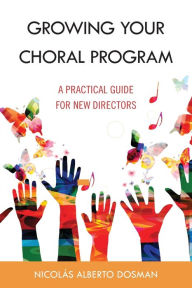 GROWING YOUR CHORAL PROGRAM

A PRACTICAL GUIDE FOR NEW DIRECTORS

NICOLÁS ALBERTO DOSMAN